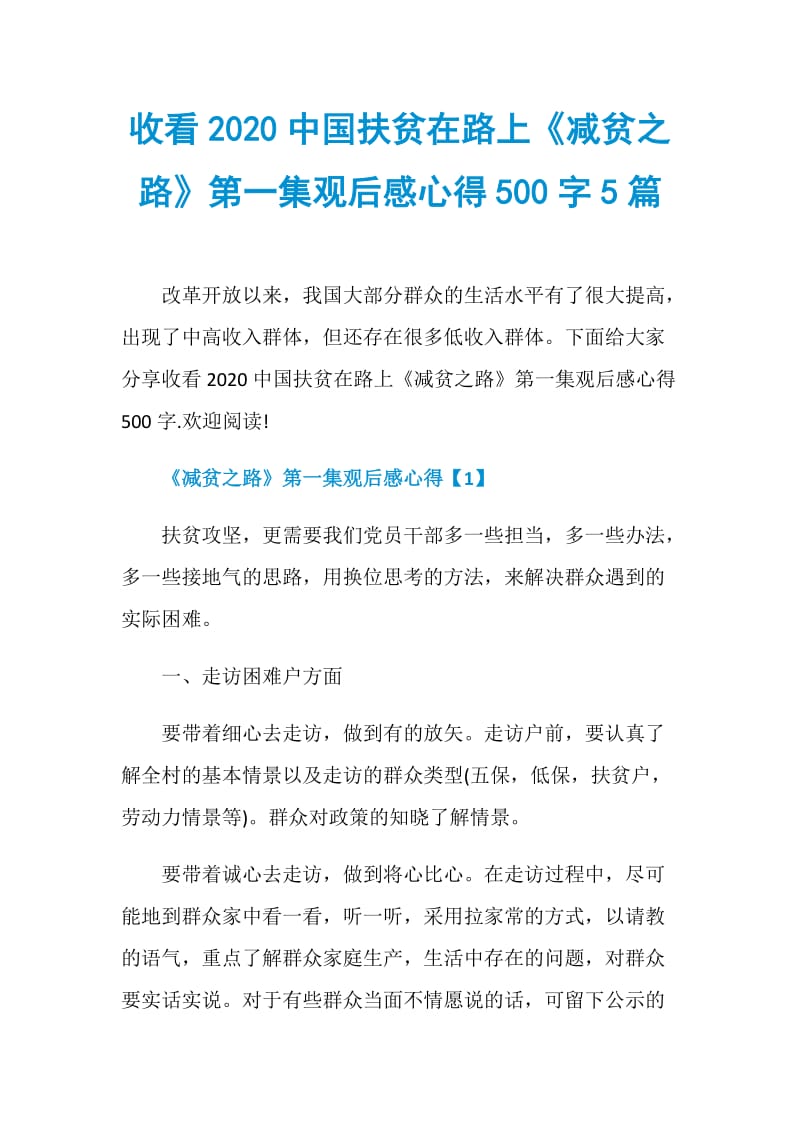 收看 2020 中国扶贫在路上《减贫之路》第一集观后感心得 500 字 5 篇

改革开放以来，我国大部分群众的生活水平有了很大提高，出现了中高收入群体，但还存在很多低收入群体。下面给大家分享收看 2020 中国扶贫在路上《减贫之路》第一集观后感心得 500 字.欢迎阅读!

《减贫之路》第一集观后感心得【1】

扶贫攻坚，更需要我们党员干部多一些担当，多一些办法，多一些接地气的思路，用换位思考的方法，来解决群众遇到的实际困难。

一、走访困难户方面

要带着细心去走访，做到有的放矢。走访户前，要认真了解全村的基本情景以及走访的群众类型(五保，低保，扶贫户，劳动力情景等)。群众对政策的知晓了解情景。

要带着诚心去走访，做到将心比心。在走访过程中，尽可能地到群众家中看一看，听一听，采用拉家常的方式，以请教的语气，重点了解群众家庭生产，生活中存在的问题，对群众要实话实说。对于有些群众当面不情愿说的话，可留下公示的